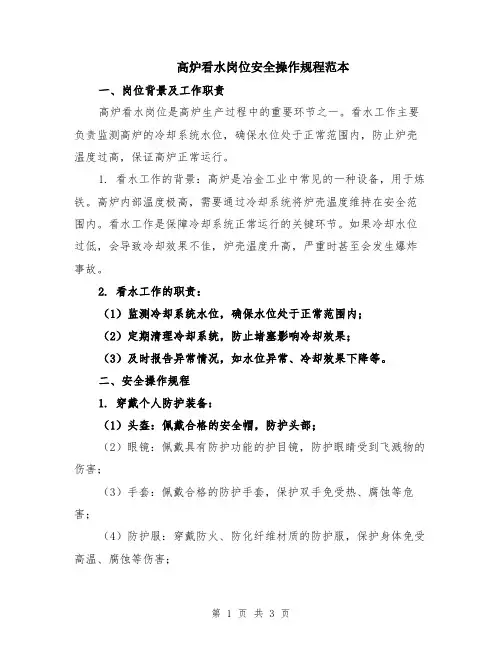 高炉看水岗位安全操作规程范本

一、岗位背景及工作职责

高炉看水岗位是高炉生产过程中的重要环节之一。看水工作主要负责监测高炉的冷却系统水位，确保水位处于正常范围内，防止炉壳温度过高，保证高炉正常运行。

1. 看水工作的背景：高炉是冶金工业中常见的一种设备，用于炼铁。高炉内部温度极高，需要通过冷却系统将炉壳温度维持在安全范围内。看水工作是保障冷却系统正常运行的关键环节。如果冷却水位过低，会导致冷却效果不佳，炉壳温度升高，严重时甚至会发生爆炸事故。

2. 看水工作的职责：

（1）监测冷却系统水位，确保水位处于正常范围内；

（2）定期清理冷却系统，防止堵塞影响冷却效果；

（3）及时报告异常情况，如水位异常、冷却效果下降等。

二、安全操作规程

1. 穿戴个人防护装备：

（1）头盔：佩戴合格的安全帽，防护头部；

（2）眼镜：佩戴具有防护功能的护目镜，防护眼睛受到飞溅物的伤害；

（3）手套：佩戴合格的防护手套，保护双手免受热、腐蚀等危害；

（4）防护服：穿戴防火、防化纤维材质的防护服，保护身体免受高温、腐蚀等伤害；

第 1 页 共 3 页